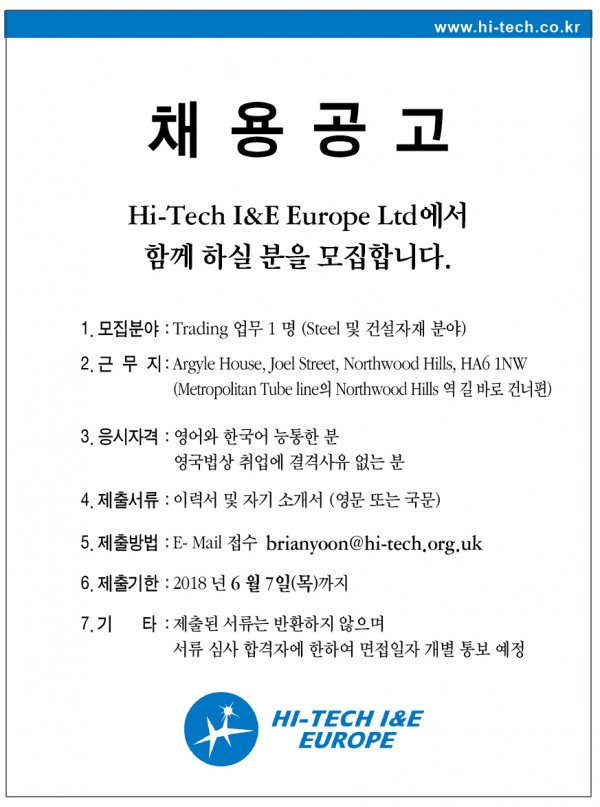 www.hi-tech.co.kr

채 용 공 고

Hi-Tech I&E Europe Ltd에서
함께 하실 분을 모집합니다.

1. 모집분야 : Trading 업무 1 명 (Steel 및 건설자재 분야)

2. 근 무 지 : Argyle House, Joel Street, Northwood Hills, HA6 1NW
(Metropolitan Tube line의 Northwood Hills 역 길 바로 건너편)

3. 응시자격 : 영어와 한국어 능통한 분
영국법상 취업에 결격사유 없는 분

4. 제출서류 : 이력서 및 자기 소개서 (영문 또는 국문)

5. 제출방법 : E- Mail 접수 brianyoon@hi-tech.org.uk

6. 제출기한 : 2018 년 6 월 7일(목)까지

7. 기 타 : 제출된 서류는 반환하지 않으며
서류 심사 합격자에 한하여 면접일자 개별 통보 예정

HI-TECH I&E
EUROPE